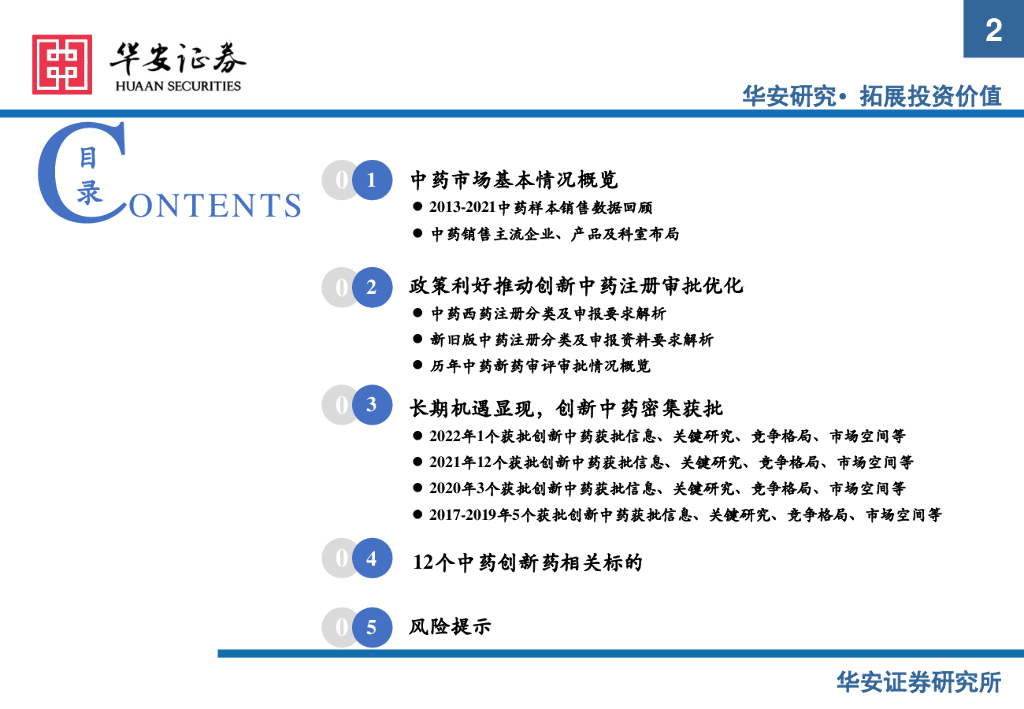 华安证券
HUAAN SECURITIES

2

华安研究• 拓展投资价值

目录
CONTENTS

01 中药市场基本情况概览
● 2013-2021中药样本销售数据回顾
● 中药销售主流企业、产品及科室布局

02 政策利好推动创新中药注册审批优化
● 中药西药注册分类及申报要求解析
● 新旧版中药注册分类及申报资料要求解析
● 历年中药新药审评审批情况概览

03 长期机遇显现，创新中药密集获批
● 2022年1个获批创新中药获批信息、关键研究、竞争格局、市场空间等
● 2021年12个获批创新中药获批信息、关键研究、竞争格局、市场空间等
● 2020年3个获批创新中药获批信息、关键研究、竞争格局、市场空间等
● 2017-2019年5个获批创新中药获批信息、关键研究、竞争格局、市场空间等

04 12个中药创新药相关标的

05 风险提示

华安证券研究所